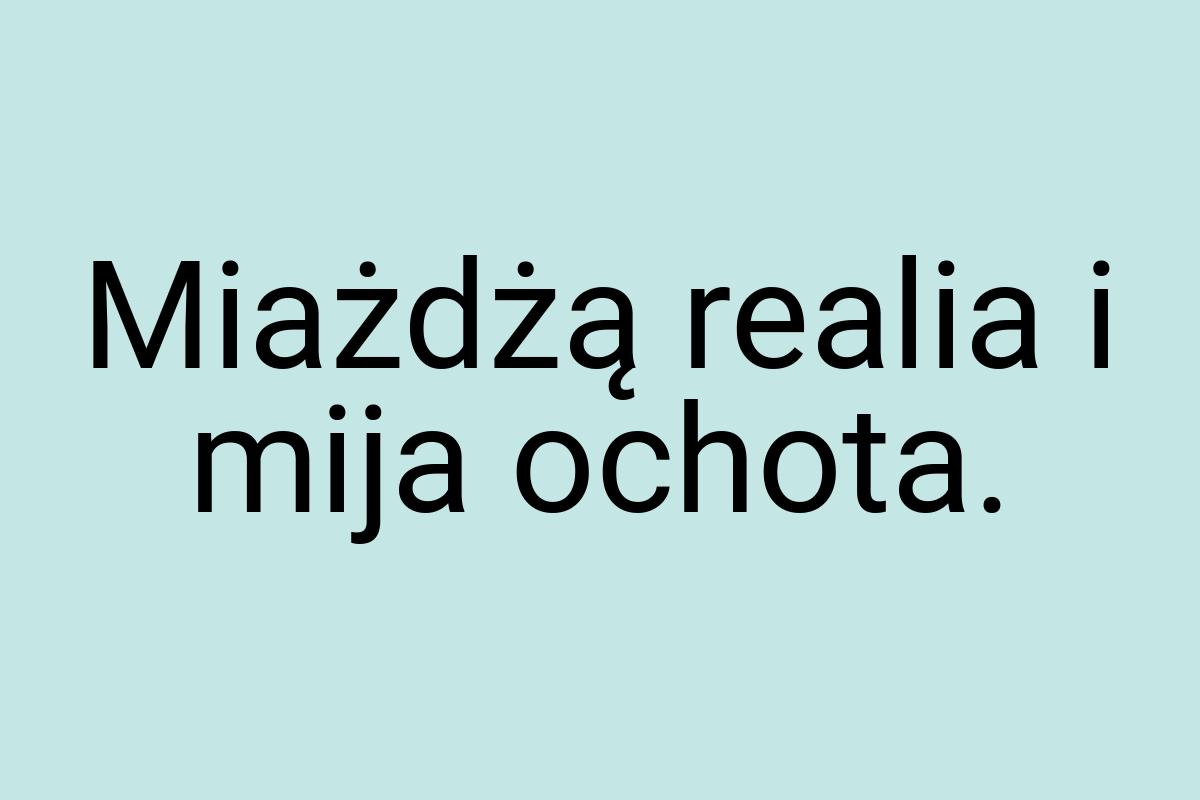 Miażdżą realia i mija ochota.